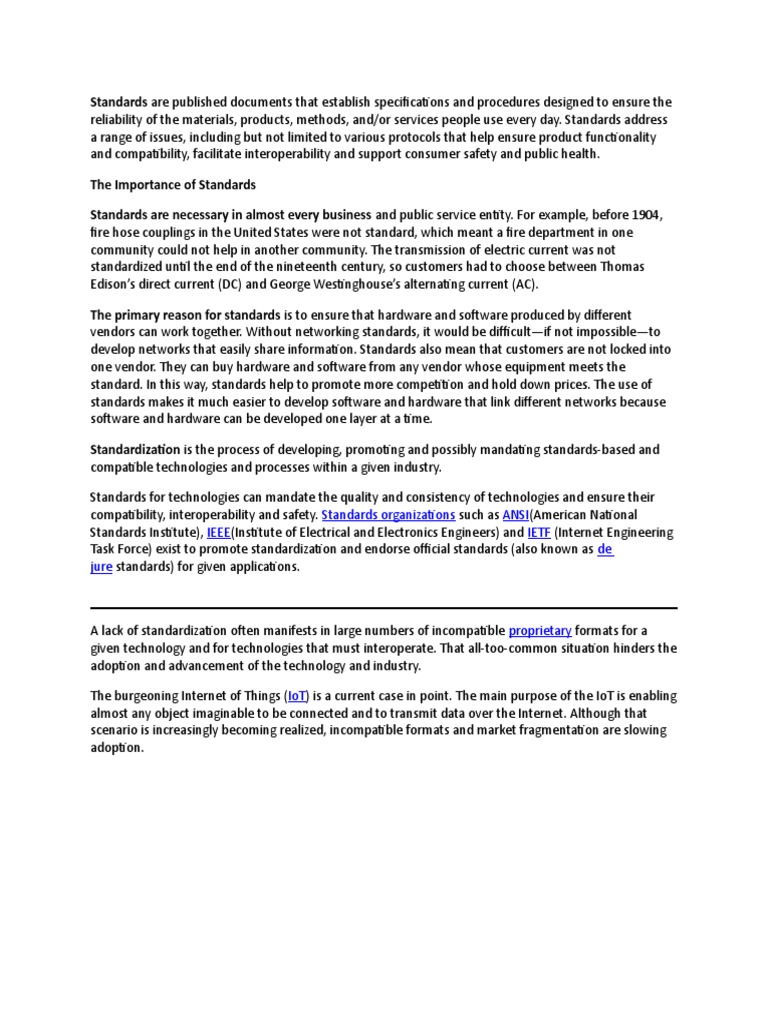 Standards are published documents that establish specifications and procedures designed to ensure the reliability of the materials, products, methods, and/or services people use every day. Standards address a range of issues, including but not limited to various protocols that help ensure product functionality and compatibility, facilitate interoperability and support consumer safety and public health.

The Importance of Standards

Standards are necessary in almost every business and public service entity. For example, before 1904, fire hose couplings in the United States were not standard, which meant a fire department in one community could not help in another community. The transmission of electric current was not standardized until the end of the nineteenth century, so customers had to choose between Thomas Edison's direct current (DC) and George Westinghouse's alternating current (AC).

The primary reason for standards is to ensure that hardware and software produced by different vendors can work together. Without networking standards, it would be difficult—if not impossible—to develop networks that easily share information. Standards also mean that customers are not locked into one vendor. They can buy hardware and software from any vendor whose equipment meets the standard. In this way, standards help to promote more competition and hold down prices. The use of standards makes it much easier to develop software and hardware that link different networks because software and hardware can be developed one layer at a time.

Standardization is the process of developing, promoting and possibly mandating standards-based and compatible technologies and processes within a given industry.

Standards for technologies can mandate the quality and consistency of technologies and ensure their compatibility, interoperability and safety. Standards organizations such as ANSI(American National Standards Institute), IEEE(Institute of Electrical and Electronics Engineers) and IETF (Internet Engineering Task Force) exist to promote standardization and endorse official standards (also known as de jure standards) for given applications.

A lack of standardization often manifests in large numbers of incompatible proprietary formats for a given technology and for technologies that must interoperate. That all-too-common situation hinders the adoption and advancement of the technology and industry.

The burgeoning Internet of Things (IoT) is a current case in point. The main purpose of the IoT is enabling almost any object imaginable to be connected and to transmit data over the Internet. Although that scenario is increasingly becoming realized, incompatible formats and market fragmentation are slowing adoption.